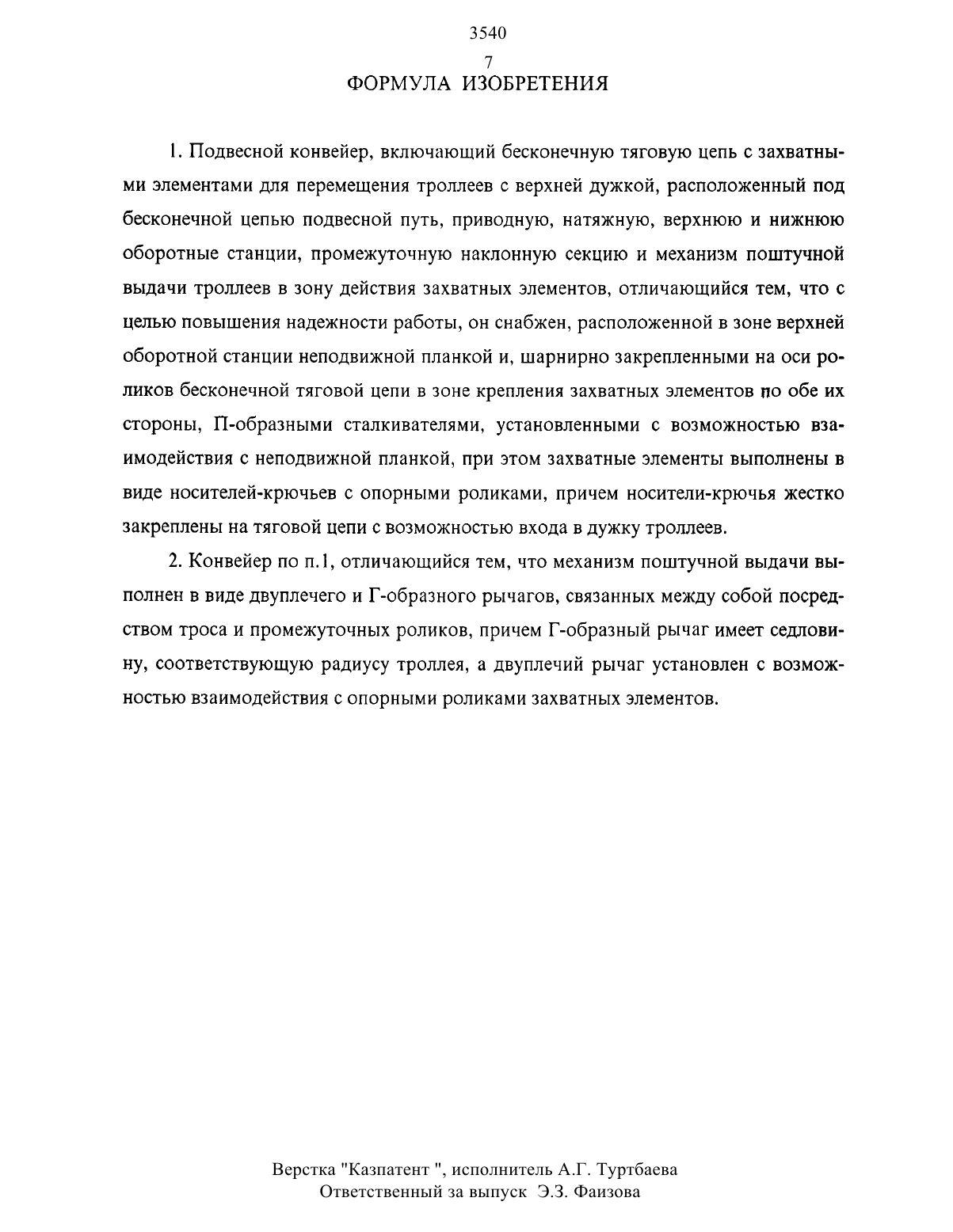 3540

7

ФОРМУЛА ИЗОБРЕТЕНИЯ

1. Подвесной конвейер, включающий бесконечную тяговую цепь с захватными элементами для перемещения троллеев с верхней дужкой, расположенный под бесконечной цепью подвесной путь, приводную, натяжную, верхнюю и нижнюю оборотные станции, промежуточную наклонную секцию и механизм поштучной выдачи троллеев в зону действия захватных элементов, отличающийся тем, что с целью повышения надежности работы, он снабжен, расположенной в зоне верхней оборотной станции неподвижной планкой и, шарнирно закрепленными на оси роликов бесконечной тяговой цепи в зоне крепления захватных элементов по обе их стороны, П-образными сталкивателями, установленными с возможностью взаимодействия с неподвижной планкой, при этом захватные элементы выполнены в виде носителей-крючьев с опорными роликами, причем носители-крючья жестко закреплены на тяговой цепи с возможностью входа в дужку троллеев.

2. Конвейер по п.1, отличающийся тем, что механизм поштучной выдачи выполнен в виде двуплечего и Г-образного рычагов, связанных между собой посредством троса и промежуточных роликов, причем Г-образный рычаг имеет седловину, соответствующую радиусу троллея, а двуплечий рычаг установлен с возможностью взаимодействия с опорными роликами захватных элементов.

Верстка "Казпатент ", исполнитель А.Г. Туртбаева
Ответственный за выпуск Э.З. Фаизова